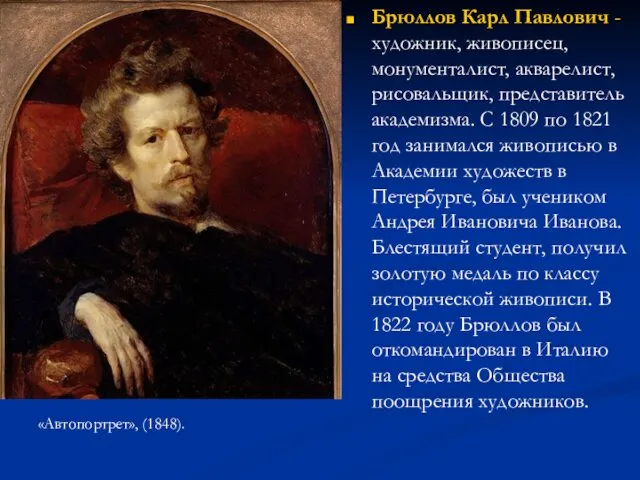 Брюллов Карл Павлович - художник, живописец, монументалист, акварелист, рисовальщик, представитель академизма. С 1809 по 1821 год занимался живописью в Академии художеств в Петербурге, был учеником Андрея Ивановича Иванова. Блестящий студент, получил золотую медаль по классу исторической живописи. В 1822 году Брюллов был откомандирован в Италию на средства Общества поощрения художников.

«Автопортрет», (1848).